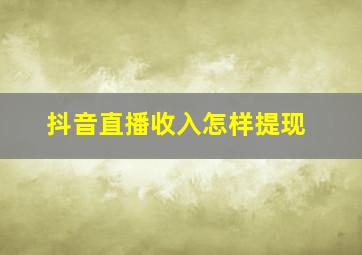 抖音直播收入怎样提现